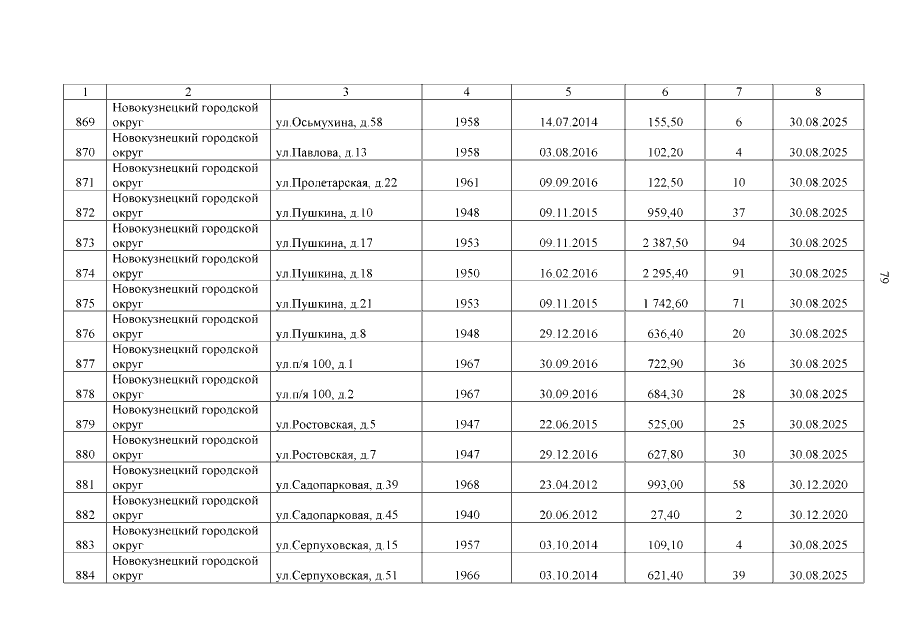 | 1 | 2 | 3 | 4 | 5 | 6 | 7 | 8 |
|---|---|---|---|---|---|---|---|
| 869 | Новокузнецкий городской округ | ул.Осьмухина, д.58 | 1958 | 14.07.2014 | 155,50 | 6 | 30.08.2025 |
| 870 | Новокузнецкий городской округ | ул.Павлова, д.13 | 1958 | 03.08.2016 | 102,20 | 4 | 30.08.2025 |
| 871 | Новокузнецкий городской округ | ул.Пролетарская, д.22 | 1961 | 09.09.2016 | 122,50 | 10 | 30.08.2025 |
| 872 | Новокузнецкий городской округ | ул.Пушкина, д.10 | 1948 | 09.11.2015 | 959,40 | 37 | 30.08.2025 |
| 873 | Новокузнецкий городской округ | ул.Пушкина, д.17 | 1953 | 09.11.2015 | 2 387,50 | 94 | 30.08.2025 |
| 874 | Новокузнецкий городской округ | ул.Пушкина, д.18 | 1950 | 16.02.2016 | 2 295,40 | 91 | 30.08.2025 |
| 875 | Новокузнецкий городской округ | ул.Пушкина, д.21 | 1953 | 09.11.2015 | 1 742,60 | 71 | 30.08.2025 |
| 876 | Новокузнецкий городской округ | ул.Пушкина, д.8 | 1948 | 29.12.2016 | 636,40 | 20 | 30.08.2025 |
| 877 | Новокузнецкий городской округ | ул.п/я 100, д.1 | 1967 | 30.09.2016 | 722,90 | 36 | 30.08.2025 |
| 878 | Новокузнецкий городской округ | ул.п/я 100, д.2 | 1967 | 30.09.2016 | 684,30 | 28 | 30.08.2025 |
| 879 | Новокузнецкий городской округ | ул.Ростовская, д.5 | 1947 | 22.06.2015 | 525,00 | 25 | 30.08.2025 |
| 880 | Новокузнецкий городской округ | ул.Ростовская, д.7 | 1947 | 29.12.2016 | 627,80 | 30 | 30.08.2025 |
| 881 | Новокузнецкий городской округ | ул.Садопарковая, д.39 | 1968 | 23.04.2012 | 993,00 | 58 | 30.12.2020 |
| 882 | Новокузнецкий городской округ | ул.Садопарковая, д.45 | 1940 | 20.06.2012 | 27,40 | 2 | 30.12.2020 |
| 883 | Новокузнецкий городской округ | ул.Серпуховская, д.15 | 1957 | 03.10.2014 | 109,10 | 4 | 30.08.2025 |
| 884 | Новокузнецкий городской округ | ул.Серпуховская, д.51 | 1966 | 03.10.2014 | 621,40 | 39 | 30.08.2025 |

79